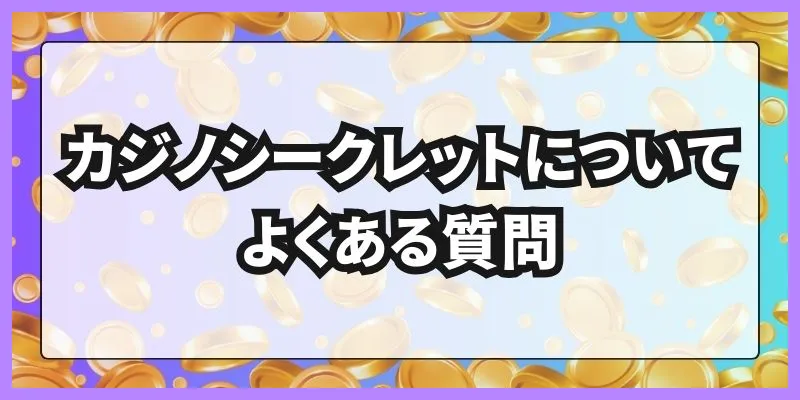 カジノシークレットについて
よくある質問